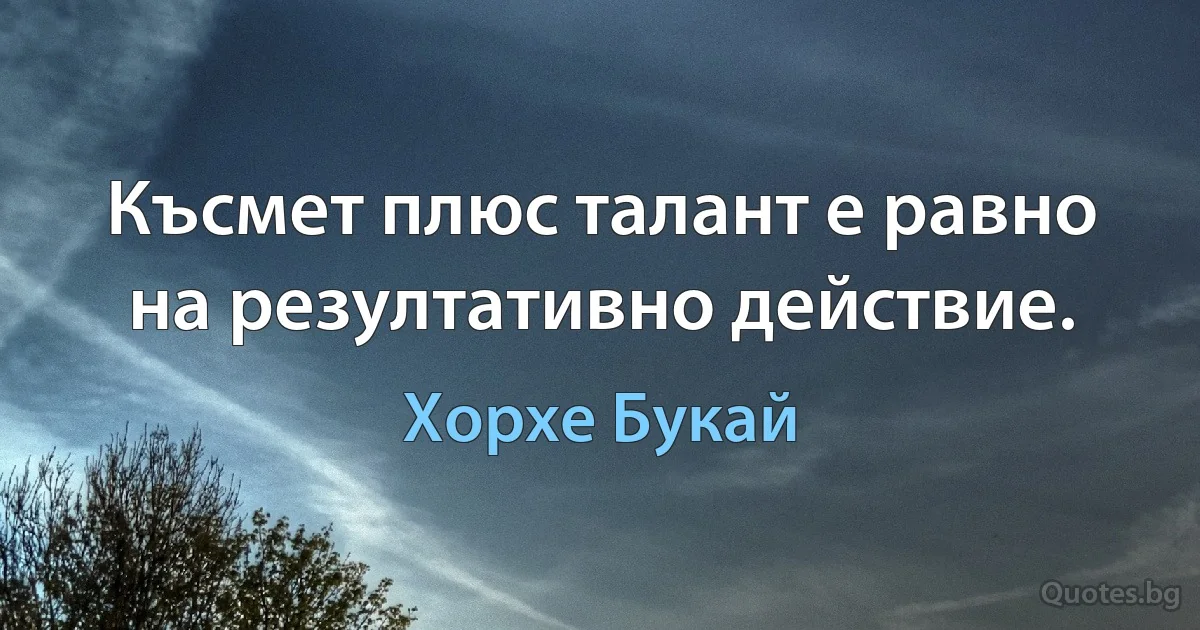 Късмет плюс талант е равно на резултативно действие.

Хорхе Букай

Quotes.bg